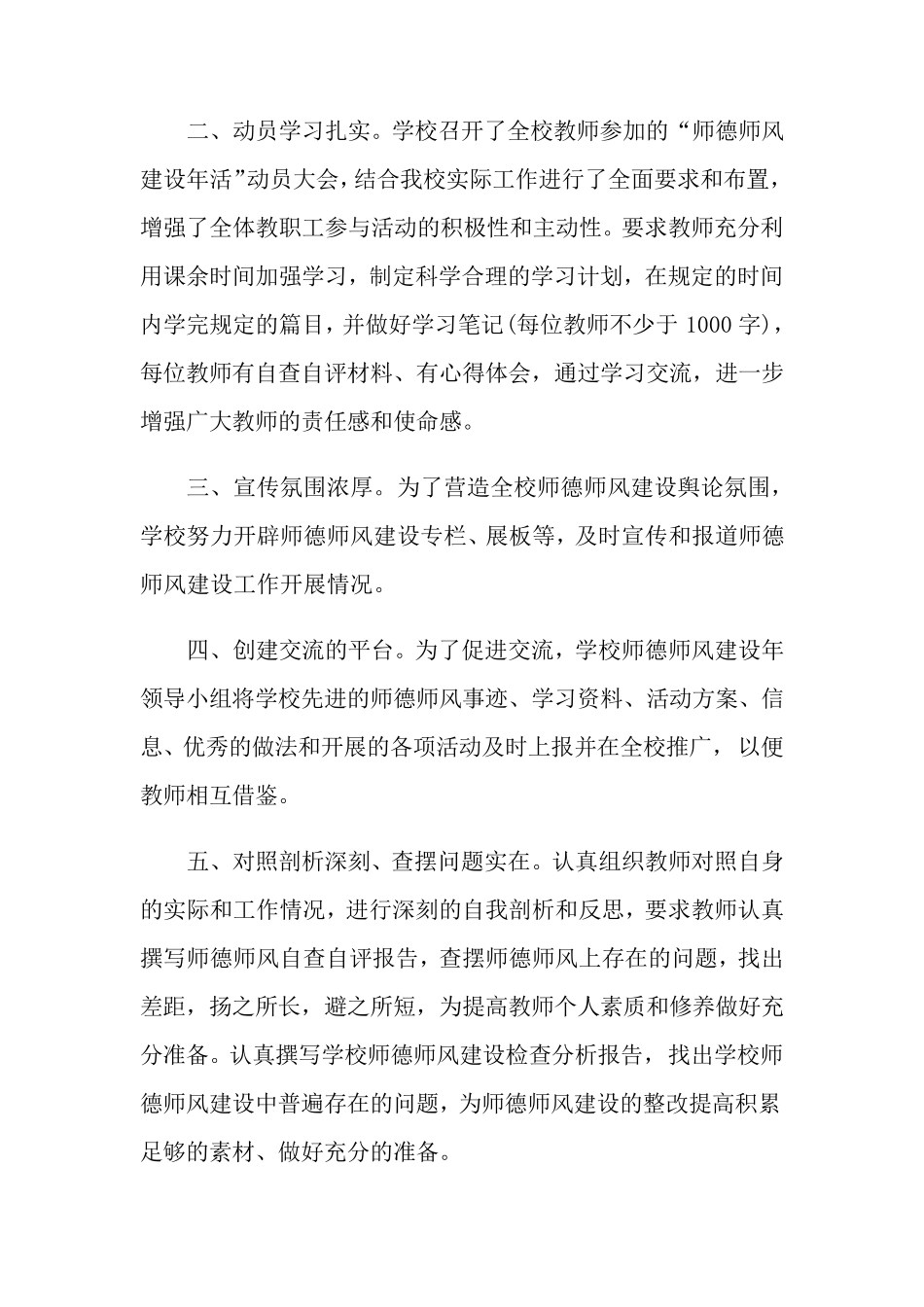 二、动员学习扎实。学校召开了全校教师参加的“师德师风建设年活”动员大会，结合我校实际工作进行了全面要求和布置，增强了全体教职工参与活动的积极性和主动性。要求教师充分利用课余时间加强学习，制定科学合理的学习计划，在规定的时间内学完规定的篇目，并做好学习笔记(每位教师不少于 1000 字)，每位教师有自查自评材料、有心得体会，通过学习交流，进一步增强广大教师的责任感和使命感。

三、宣传氛围浓厚。为了营造全校师德师风建设舆论氛围，学校努力开辟师德师风建设专栏、展板等，及时宣传和报道师德师风建设工作开展情况。

四、创建交流的平台。为了促进交流，学校师德师风建设年领导小组将学校先进的师德师风事迹、学习资料、活动方案、信息、优秀的做法和开展的各项活动及时上报并在全校推广，以便教师相互借鉴。

五、对照剖析深刻、查摆问题实在。认真组织教师对照自身的实际和工作情况，进行深刻的自我剖析和反思，要求教师认真撰写师德师风自查自评报告，查摆师德师风上存在的问题，找出差距，扬之所长，避之所短，为提高教师个人素质和修养做好充分准备。认真撰写学校师德师风建设检查分析报告，找出学校师德师风建设中普遍存在的问题，为师德师风建设的整改提高积累足够的素材、做好充分的准备。